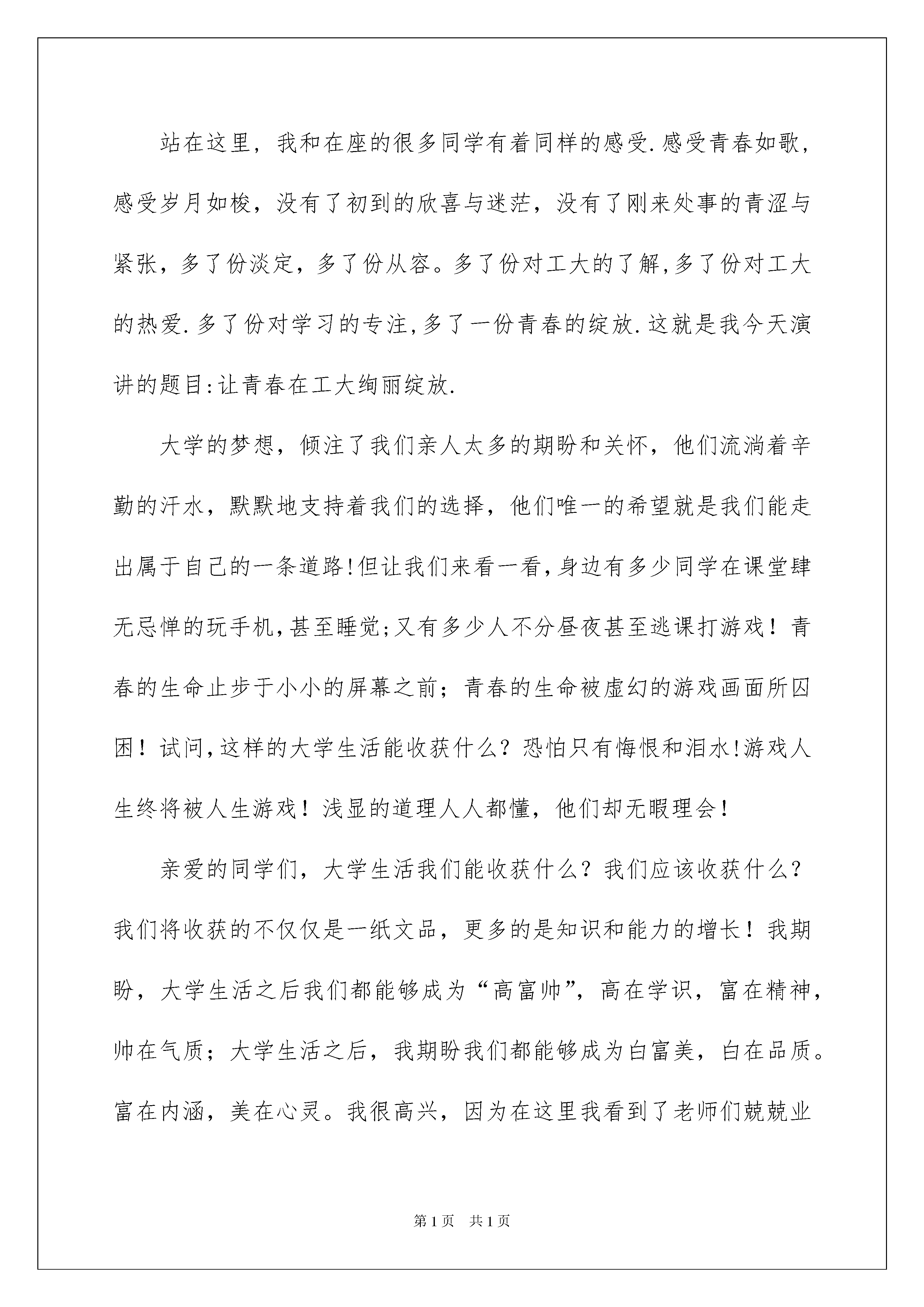 站在这里，我和在座的很多同学有着同样的感受.感受青春如歌，感受岁月如梭，没有了初到的欣喜与迷茫，没有了刚来处事的青涩与紧张，多了份淡定，多了份从容。多了份对工大的了解,多了份对工大的热爱.多了份对学习的专注,多了一份青春的绽放.这就是我今天演讲的题目:让青春在工大绚丽绽放.

大学的梦想，倾注了我们亲人太多的期盼和关怀，他们流淌着辛勤的汗水，默默地支持着我们的选择，他们唯一的希望就是我们能走出属于自己的一条道路!但让我们来看一看,身边有多少同学在课堂肆无忌惮的玩手机,甚至睡觉;又有多少人不分昼夜甚至逃课打游戏！青春的生命止步于小小的屏幕之前；青春的生命被虚幻的游戏画面所囚困！试问,这样的大学生活能收获什么？恐怕只有悔恨和泪水!游戏人生终将被人生游戏！浅显的道理人人都懂，他们却无暇理会！

亲爱的同学们，大学生活我们能收获什么？我们应该收获什么？我们将收获的不仅仅是一纸文品，更多的是知识和能力的增长！我期盼，大学生活之后我们都能够成为“高富帅”，高在学识，富在精神，帅在气质；大学生活之后，我期盼我们都能够成为白富美，白在品质。富在内涵，美在心灵。我很高兴，因为在这里我看到了老师们兢兢业

第1页　共1页